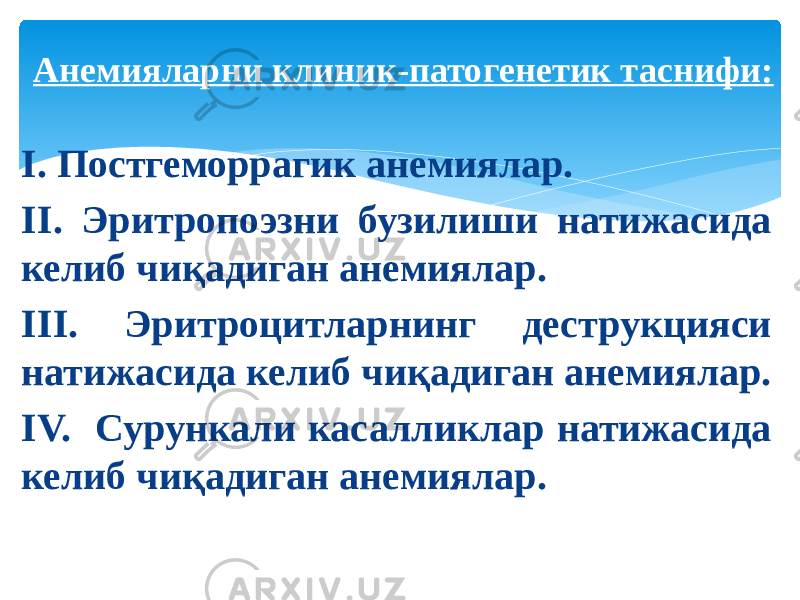 Анемияларни клиник-патогенетик таснифи:

I. Постгеморрагик анемиялар.

II. Эритропоэзни бузилиши натижасида келиб чиқадиган анемиялар.

III. Эритроцитларнинг деструкцияси натижасида келиб чиқадиган анемиялар.

IV. Сурункали касалликлар натижасида келиб чиқадиган анемиялар.

ARXIV.UZ ARXIV.UZ ARXIV.UZ ARXIV.UZ